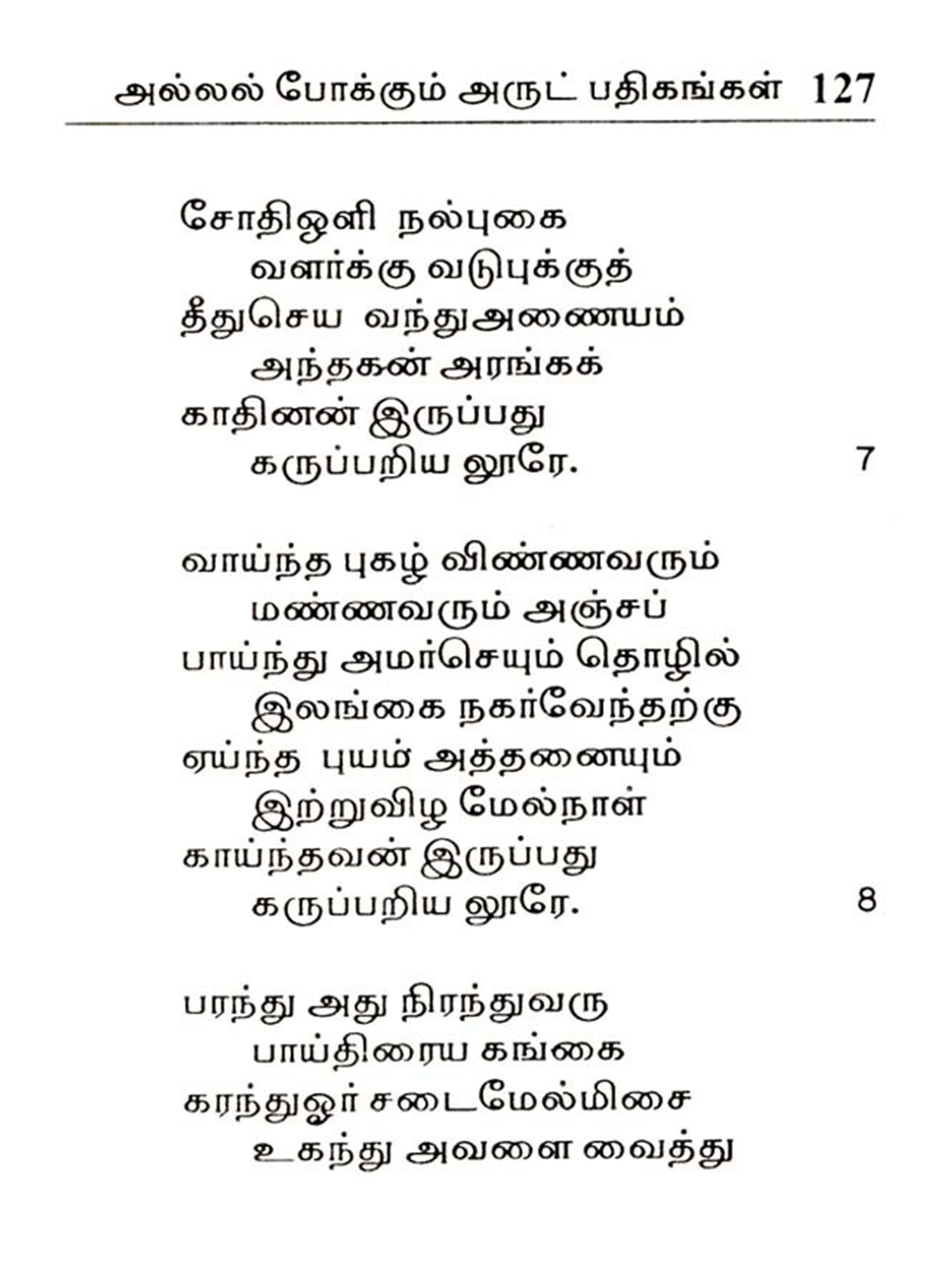 அல்லல் போக்கும் அருட் பதிகங்கள் 127

சோதிஒளி நல்புகை
வளர்க்கு வடுபுக்குத்
தீதுசெய வந்துஅணையம்
அந்தகன் அரங்கக்
காதினன் இருப்பது
கருப்பறிய லூரே. 7

வாய்ந்த புகழ் விண்ணவரும்
மண்ணவரும் அஞ்சப்
பாய்ந்து அமர்செயும் தொழில்
இலங்கை நகர்வேந்தற்கு
ஏய்ந்த புயம் அத்தனையும்
இற்றுவிழ மேல்நாள்
காய்ந்தவன் இருப்பது
கருப்பறிய லூரே. 8

பரந்து அது நிரந்துவரு
பாய்திரைய கங்கை
கரந்துஓர் சடைமேல்மிசை
உகந்து அவளை வைத்து